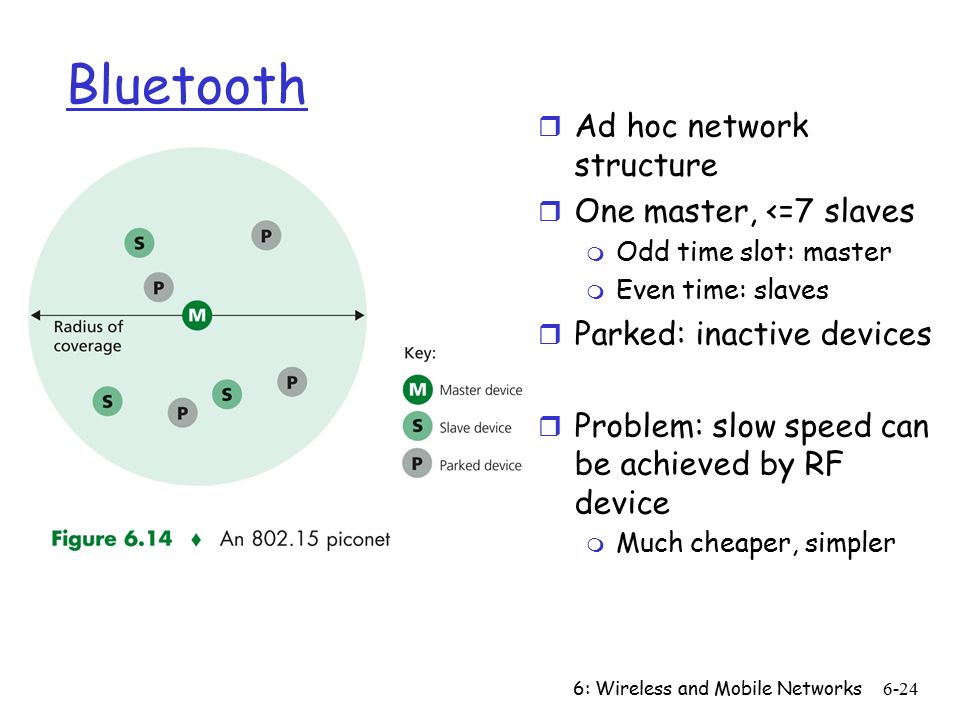 Bluetooth

S

P

P

M

Radius of coverage

S

P

S

P

Key:

M Master device

S Slave device

P Parked device

Figure 6.14 ♦ An 802.15 piconet

❒ Ad hoc network structure

❒ One master, <=7 slaves

❍ Odd time slot: master

❍ Even time: slaves

❒ Parked: inactive devices

❒ Problem: slow speed can be achieved by RF device

❍ Much cheaper, simpler

6: Wireless and Mobile Networks 6-24